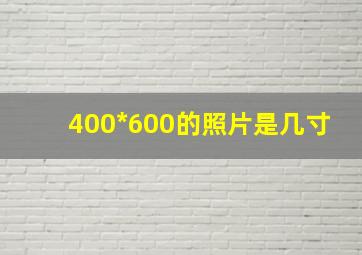 400*600的照片是几寸